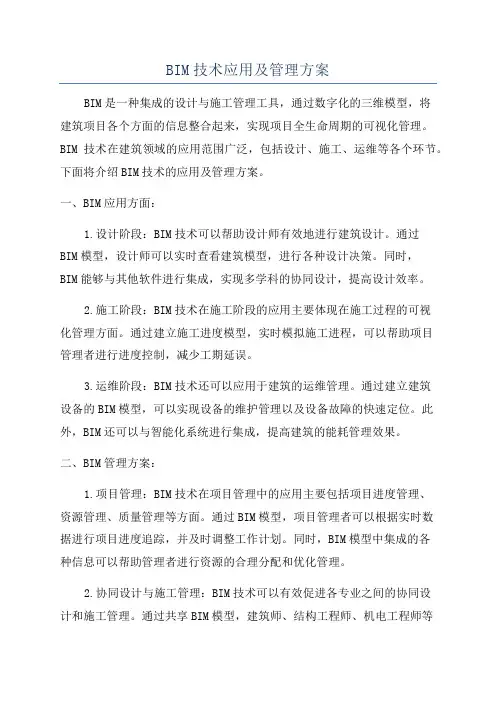 BIM技术应用及管理方案

BIM是一种集成的设计与施工管理工具，通过数字化的三维模型，将建筑项目各个方面的信息整合起来，实现项目全生命周期的可视化管理。BIM 技术在建筑领域的应用范围广泛，包括设计、施工、运维等各个环节。下面将介绍BIM技术的应用及管理方案。

一、BIM应用方面：

1.设计阶段：BIM技术可以帮助设计师有效地进行建筑设计。通过BIM模型，设计师可以实时查看建筑模型，进行各种设计决策。同时，BIM能够与其他软件进行集成，实现多学科的协同设计，提高设计效率。

2.施工阶段：BIM技术在施工阶段的应用主要体现在施工过程的可视化管理方面。通过建立施工进度模型，实时模拟施工进程，可以帮助项目管理者进行进度控制，减少工期延误。

3.运维阶段：BIM技术还可以应用于建筑的运维管理。通过建立建筑设备的BIM模型，可以实现设备的维护管理以及设备故障的快速定位。此外，BIM还可以与智能化系统进行集成，提高建筑的能耗管理效果。

二、BIM管理方案：

1.项目管理：BIM技术在项目管理中的应用主要包括项目进度管理、资源管理、质量管理等方面。通过BIM模型，项目管理者可以根据实时数据进行项目进度追踪，并及时调整工作计划。同时，BIM模型中集成的各种信息可以帮助管理者进行资源的合理分配和优化管理。

2.协同设计与施工管理：BIM技术可以有效促进各专业之间的协同设计和施工管理。通过共享BIM模型，建筑师、结构工程师、机电工程师等